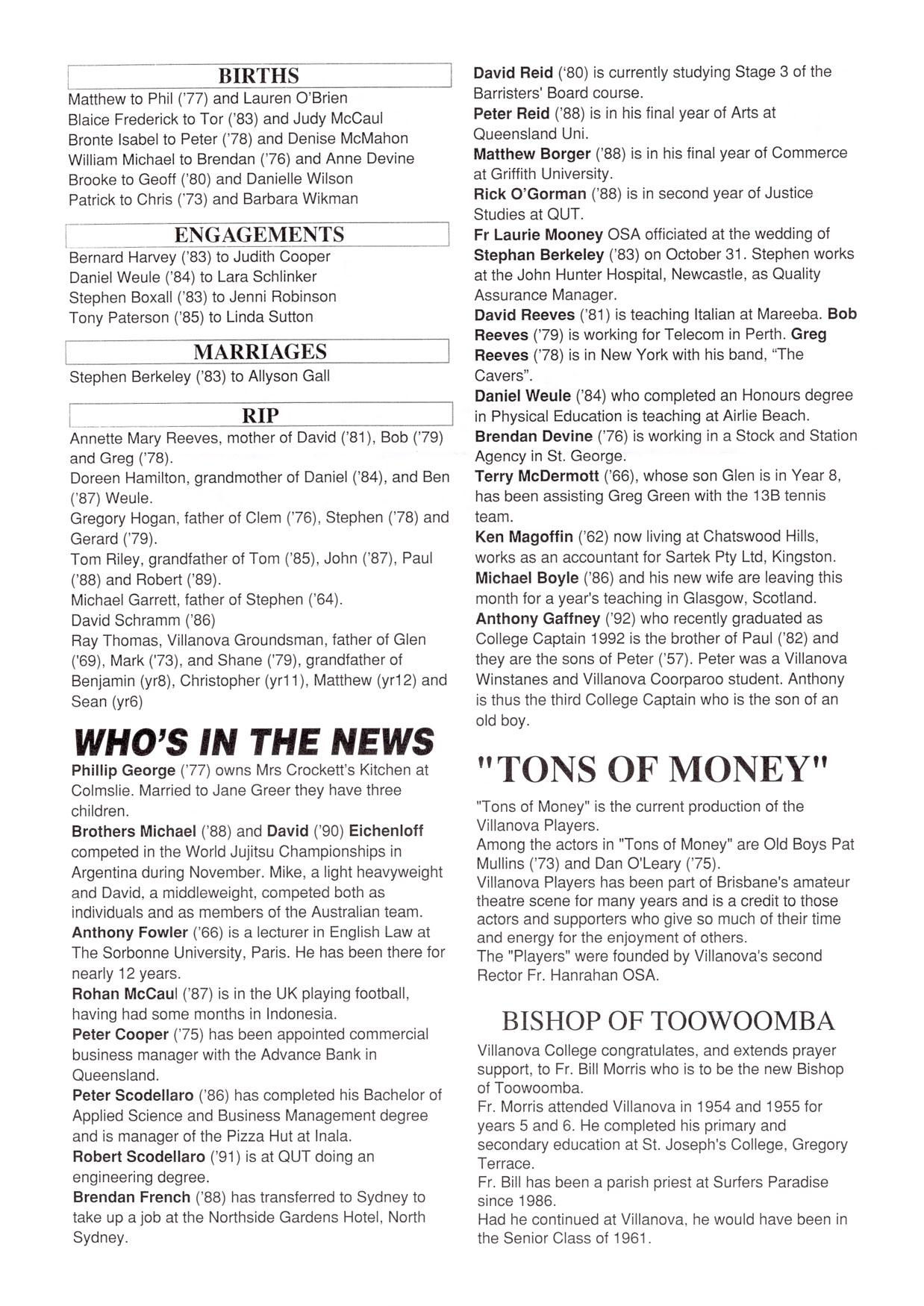 BIRTHS

Matthew to Phil ('77) and Lauren O'Brien
Blaice Frederick to Tor ('83) and Judy McCaul
Bronte Isabel to Peter ('78) and Denise McMahon
William Michael to Brendan ('76) and Anne Devine
Brooke to Geoff ('80) and Danielle Wilson
Patrick to Chris ('73) and Barbara Wikman

ENGAGEMENTS

Bernard Harvey ('83) to Judith Cooper
Daniel Weule ('84) to Lara Schlinker
Stephen Boxall ('83) to Jenni Robinson
Tony Paterson ('85) to Linda Sutton

MARRIAGES

Stephen Berkeley ('83) to Allyson Gall

RIP

Annette Mary Reeves, mother of David ('81), Bob ('79) and Greg ('78).
Doreen Hamilton, grandmother of Daniel ('84), and Ben ('87) Weule.
Gregory Hogan, father of Clem ('76), Stephen ('78) and Gerard ('79).
Tom Riley, grandfather of Tom ('85), John ('87), Paul ('88) and Robert ('89).
Michael Garrett, father of Stephen ('64).
David Schramm ('86)
Ray Thomas, Villanova Groundsman, father of Glen ('69), Mark ('73), and Shane ('79), grandfather of Benjamin (yr8), Christopher (yr11), Matthew (yr12) and Sean (yr6)

WHO'S IN THE NEWS

Phillip George ('77) owns Mrs Crockett's Kitchen at Colmslie. Married to Jane Greer they have three children.
Brothers Michael ('88) and David ('90) Eichenloff competed in the World Jujitsu Championships in Argentina during November. Mike, a light heavyweight and David, a middleweight, competed both as individuals and as members of the Australian team.
Anthony Fowler ('66) is a lecturer in English Law at The Sorbonne University, Paris. He has been there for nearly 12 years.
Rohan McCaul ('87) is in the UK playing football, having had some months in Indonesia.
Peter Cooper ('75) has been appointed commercial business manager with the Advance Bank in Queensland.
Peter Scodellaro ('86) has completed his Bachelor of Applied Science and Business Management degree and is manager of the Pizza Hut at Inala.
Robert Scodellaro ('91) is at QUT doing an engineering degree.
Brendan French ('88) has transferred to Sydney to take up a job at the Northside Gardens Hotel, North Sydney.
David Reid ('80) is currently studying Stage 3 of the Barristers' Board course.
Peter Reid ('88) is in his final year of Arts at Queensland Uni.
Matthew Borger ('88) is in his final year of Commerce at Griffith University.
Rick O'Gorman ('88) is in second year of Justice Studies at QUT.
Fr Laurie Mooney OSA officiated at the wedding of Stephan Berkeley ('83) on October 31. Stephen works at the John Hunter Hospital, Newcastle, as Quality Assurance Manager.
David Reeves ('81) is teaching Italian at Mareeba. Bob Reeves ('79) is working for Telecom in Perth. Greg Reeves ('78) is in New York with his band, "The Cavers".
Daniel Weule ('84) who completed an Honours degree in Physical Education is teaching at Airlie Beach.
Brendan Devine ('76) is working in a Stock and Station Agency in St. George.
Terry McDermott ('66), whose son Glen is in Year 8, has been assisting Greg Green with the 13B tennis team.
Ken Magoffin ('62) now living at Chatswood Hills, works as an accountant for Sartek Pty Ltd, Kingston.
Michael Boyle ('86) and his new wife are leaving this month for a year's teaching in Glasgow, Scotland.
Anthony Gaffney ('92) who recently graduated as College Captain 1992 is the brother of Paul ('82) and they are the sons of Peter ('57). Peter was a Villanova Winstanes and Villanova Coorparoo student. Anthony is thus the third College Captain who is the son of an old boy.

"TONS OF MONEY"

"Tons of Money" is the current production of the Villanova Players.
Among the actors in "Tons of Money" are Old Boys Pat Mullins ('73) and Dan O'Leary ('75).
Villanova Players has been part of Brisbane's amateur theatre scene for many years and is a credit to those actors and supporters who give so much of their time and energy for the enjoyment of others.
The "Players" were founded by Villanova's second Rector Fr. Hanrahan OSA.

BISHOP OF TOOWOOMBA

Villanova College congratulates, and extends prayer support, to Fr. Bill Morris who is to be the new Bishop of Toowoomba.
Fr. Morris attended Villanova in 1954 and 1955 for years 5 and 6. He completed his primary and secondary education at St. Joseph's College, Gregory Terrace.
Fr. Bill has been a parish priest at Surfers Paradise since 1986.
Had he continued at Villanova, he would have been in the Senior Class of 1961.